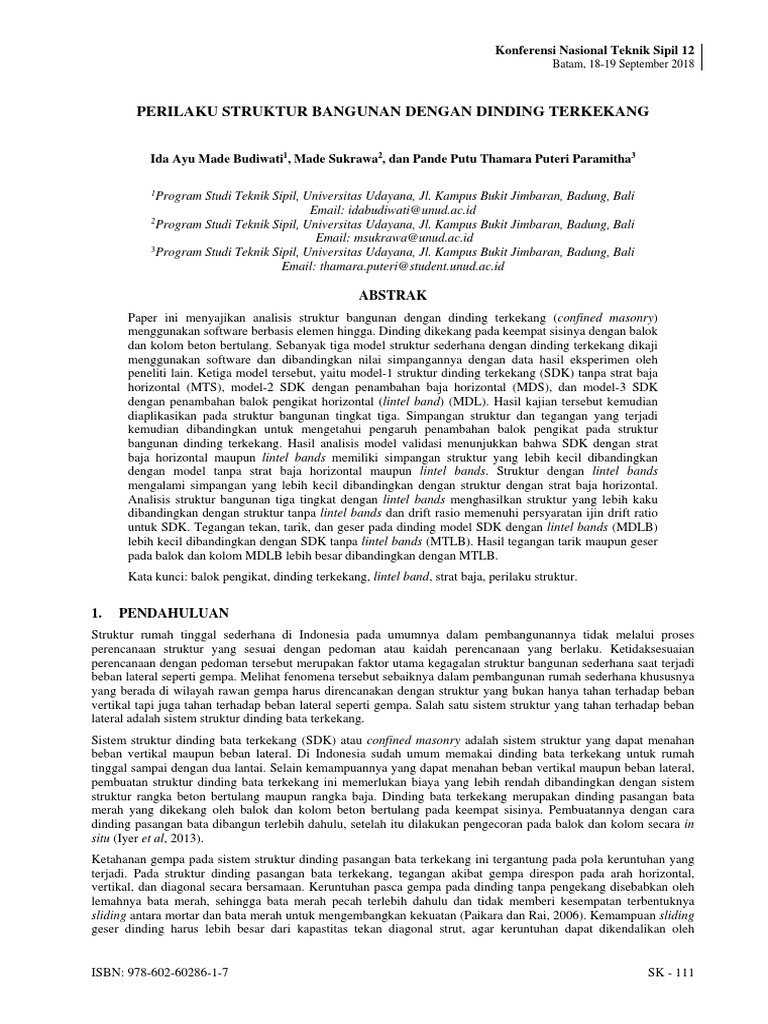 Konferensi Nasional Teknik Sipil 12
Batam, 18-19 September 2018

PERILAKU STRUKTUR BANGUNAN DENGAN DINDING TERKEKANG

Ida Ayu Made Budiwati$^1$, Made Sukrawa$^2$, dan Pande Putu Thamara Puteri Paramitha$^3$

$^1$Program Studi Teknik Sipil, Universitas Udayana, Jl. Kampus Bukit Jimbaran, Badung, Bali
Email: idabudiwati@unud.ac.id
$^2$Program Studi Teknik Sipil, Universitas Udayana, Jl. Kampus Bukit Jimbaran, Badung, Bali
Email: msukrawa@unud.ac.id
$^3$Program Studi Teknik Sipil, Universitas Udayana, Jl. Kampus Bukit Jimbaran, Badung, Bali
Email: thamara.puteri@student.unud.ac.id

ABSTRAK

Paper ini menyajikan analisis struktur bangunan dengan dinding terkekang (confined masonry) menggunakan software berbasis elemen hingga. Dinding dikekang pada keempat sisinya dengan balok dan kolom beton bertulang. Sebanyak tiga model struktur sederhana dengan dinding terkekang dikaji menggunakan software dan dibandingkan nilai simpangannya dengan data hasil eksperimen oleh peneliti lain. Ketiga model tersebut, yaitu model-1 struktur dinding terkekang (SDK) tanpa strat baja horizontal (MTS), model-2 SDK dengan penambahan baja horizontal (MDS), dan model-3 SDK dengan penambahan balok pengikat horizontal (lintel band) (MDL). Hasil kajian tersebut kemudian diaplikasikan pada struktur bangunan tingkat tiga. Simpangan struktur dan tegangan yang terjadi kemudian dibandingkan untuk mengetahui pengaruh penambahan balok pengikat pada struktur bangunan dinding terkekang. Hasil analisis model validasi menunjukkan bahwa SDK dengan strat baja horizontal maupun lintel bands memiliki simpangan struktur yang lebih kecil dibandingkan dengan model tanpa strat baja horizontal maupun lintel bands. Struktur dengan lintel bands mengalami simpangan yang lebih kecil dibandingkan dengan struktur dengan strat baja horizontal. Analisis struktur bangunan tiga tingkat dengan lintel bands menghasilkan struktur yang lebih kaku dibandingkan dengan struktur tanpa lintel bands dan drift rasio memenuhi persyaratan ijin drift ratio untuk SDK. Tegangan tekan, tarik, dan geser pada dinding model SDK dengan lintel bands (MDLB) lebih kecil dibandingkan dengan SDK tanpa lintel bands (MTLB). Hasil tegangan tarik maupun geser pada balok dan kolom MDLB lebih besar dibandingkan dengan MTLB.

Kata kunci: balok pengikat, dinding terkekang, lintel band, strat baja, perilaku struktur.

1. PENDAHULUAN

Struktur rumah tinggal sederhana di Indonesia pada umumnya dalam pembangunannya tidak melalui proses perencanaan struktur yang sesuai dengan pedoman atau kaidah perencanaan yang berlaku. Ketidaksesuaian perencanaan dengan pedoman tersebut merupakan faktor utama kegagalan struktur bangunan sederhana saat terjadi beban lateral seperti gempa. Melihat fenomena tersebut sebaiknya dalam pembangunan rumah sederhana khususnya yang berada di wilayah rawan gempa harus direncanakan dengan struktur yang bukan hanya tahan terhadap beban vertikal tapi juga tahan terhadap beban lateral seperti gempa. Salah satu sistem struktur yang tahan terhadap beban lateral adalah sistem struktur dinding bata terkekang.

Sistem struktur dinding bata terkekang (SDK) atau confined masonry adalah sistem struktur yang dapat menahan beban vertikal maupun beban lateral. Di Indonesia sudah umum memakai dinding bata terkekang untuk rumah tinggal sampai dengan dua lantai. Selain kemampuannya yang dapat menahan beban vertikal maupun beban lateral, pembuatan struktur dinding bata terkekang ini memerlukan biaya yang lebih rendah dibandingkan dengan sistem struktur rangka beton bertulang maupun rangka baja. Dinding bata terkekang merupakan dinding pasangan bata merah yang dikekang oleh balok dan kolom beton bertulang pada keempat sisinya. Pembuatannya dengan cara dinding pasangan bata dibangun terlebih dahulu, setelah itu dilakukan pengecoran pada balok dan kolom secara in situ (Iyer et al, 2013).

Ketahanan gempa pada sistem struktur dinding pasangan bata terkekang ini tergantung pada pola keruntuhan yang terjadi. Pada struktur dinding pasangan bata terkekang, tegangan akibat gempa direspon pada arah horizontal, vertikal, dan diagonal secara bersamaan. Keruntuhan pasca gempa pada dinding tanpa pengekang disebabkan oleh lemahnya bata merah, sehingga bata merah pecah terlebih dahulu dan tidak memberi kesempatan terbentuknya sliding antara mortar dan bata merah untuk mengembangkan kekuatan (Paikara dan Rai, 2006). Kemampuan sliding geser dinding harus lebih besar dari kapastitas tekan diagonal strut, agar keruntuhan dapat dikendalikan oleh

ISBN: 978-602-60286-1-7

SK - 111